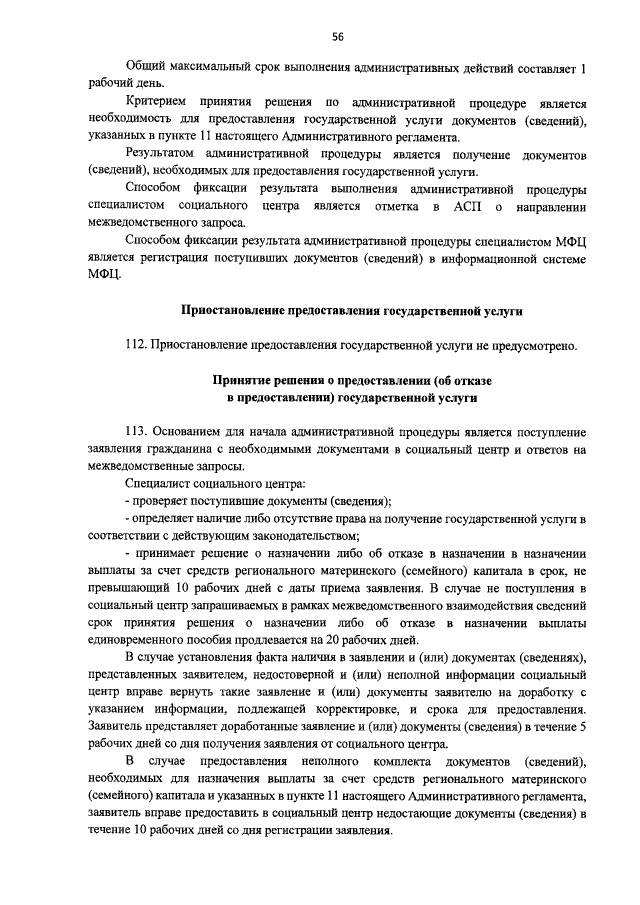 56

Общий максимальный срок выполнения административных действий составляет 1 рабочий день.

Критерием принятия решения по административной процедуре является необходимость для предоставления государственной услуги документов (сведений), указанных в пункте 11 настоящего Административного регламента.

Результатом административной процедуры является получение документов (сведений), необходимых для предоставления государственной услуги.

Способом фиксации результата выполнения административной процедуры специалистом социального центра является отметка в АСП о направлении межведомственного запроса.

Способом фиксации результата административной процедуры специалистом МФЦ является регистрация поступивших документов (сведений) в информационной системе МФЦ.

Приостановление предоставления государственной услуги

112. Приостановление предоставления государственной услуги не предусмотрено.

Принятие решения о предоставлении (об отказе в предоставлении) государственной услуги

113. Основанием для начала административной процедуры является поступление заявления гражданина с необходимыми документами в социальный центр и ответов на межведомственные запросы.

Специалист социального центра:

- проверяет поступившие документы (сведения);

- определяет наличие либо отсутствие права на получение государственной услуги в соответствии с действующим законодательством;

- принимает решение о назначении либо об отказе в назначении в назначении выплаты за счет средств регионального материнского (семейного) капитала в срок, не превышающий 10 рабочих дней с даты приема заявления. В случае не поступления в социальный центр запрашиваемых в рамках межведомственного взаимодействия сведений срок принятия решения о назначении либо об отказе в назначении выплаты единовременного пособия продлевается на 20 рабочих дней.

В случае установления факта наличия в заявлении и (или) документах (сведениях), представленных заявителем, недостоверной и (или) неполной информации социальный центр вправе вернуть такие заявление и (или) документы заявителю на доработку с указанием информации, подлежащей корректировке, и срока для предоставления. Заявитель представляет доработанные заявление и (или) документы (сведения) в течение 5 рабочих дней со дня получения заявления от социального центра.

В случае предоставления неполного комплекта документов (сведений), необходимых для назначения выплаты за счет средств регионального материнского (семейного) капитала и указанных в пункте 11 настоящего Административного регламента, заявитель вправе предоставить в социальный центр недостающие документы (сведения) в течение 10 рабочих дней со дня регистрации заявления.